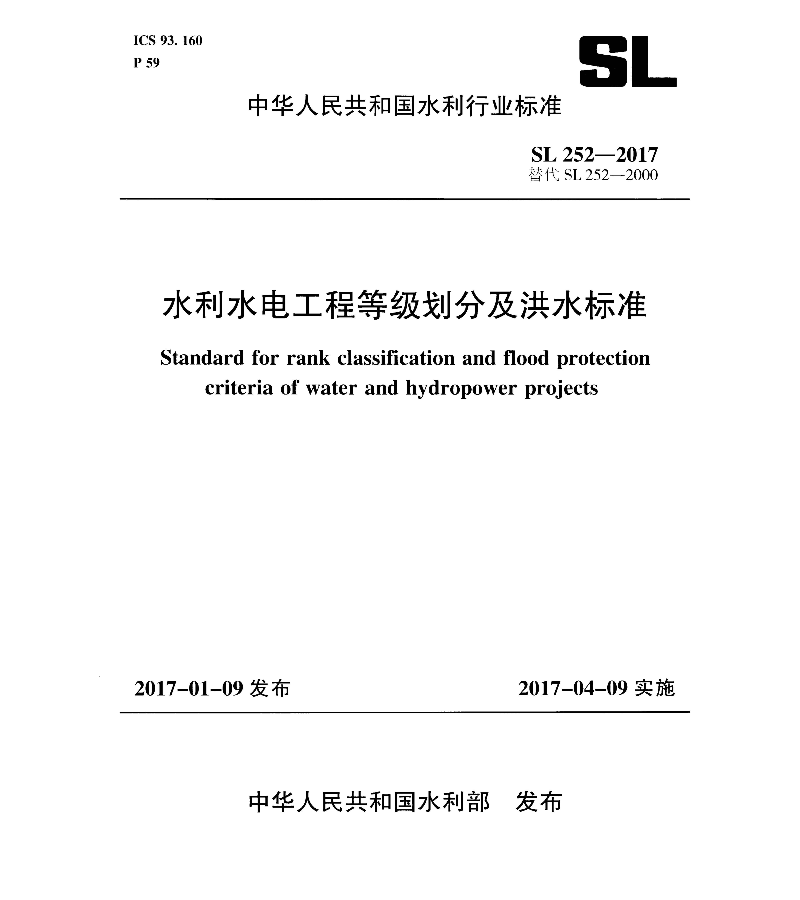 ICS 93. 160
P 59

SL

中华人民共和国水利行业标准

SL 252—2017
替代 SL 252—2000

水利水电工程等级划分及洪水标准

Standard for rank classification and flood protection criteria of water and hydropower projects

2017-01-09 发布

2017-04-09 实施

中华人民共和国水利部　发布